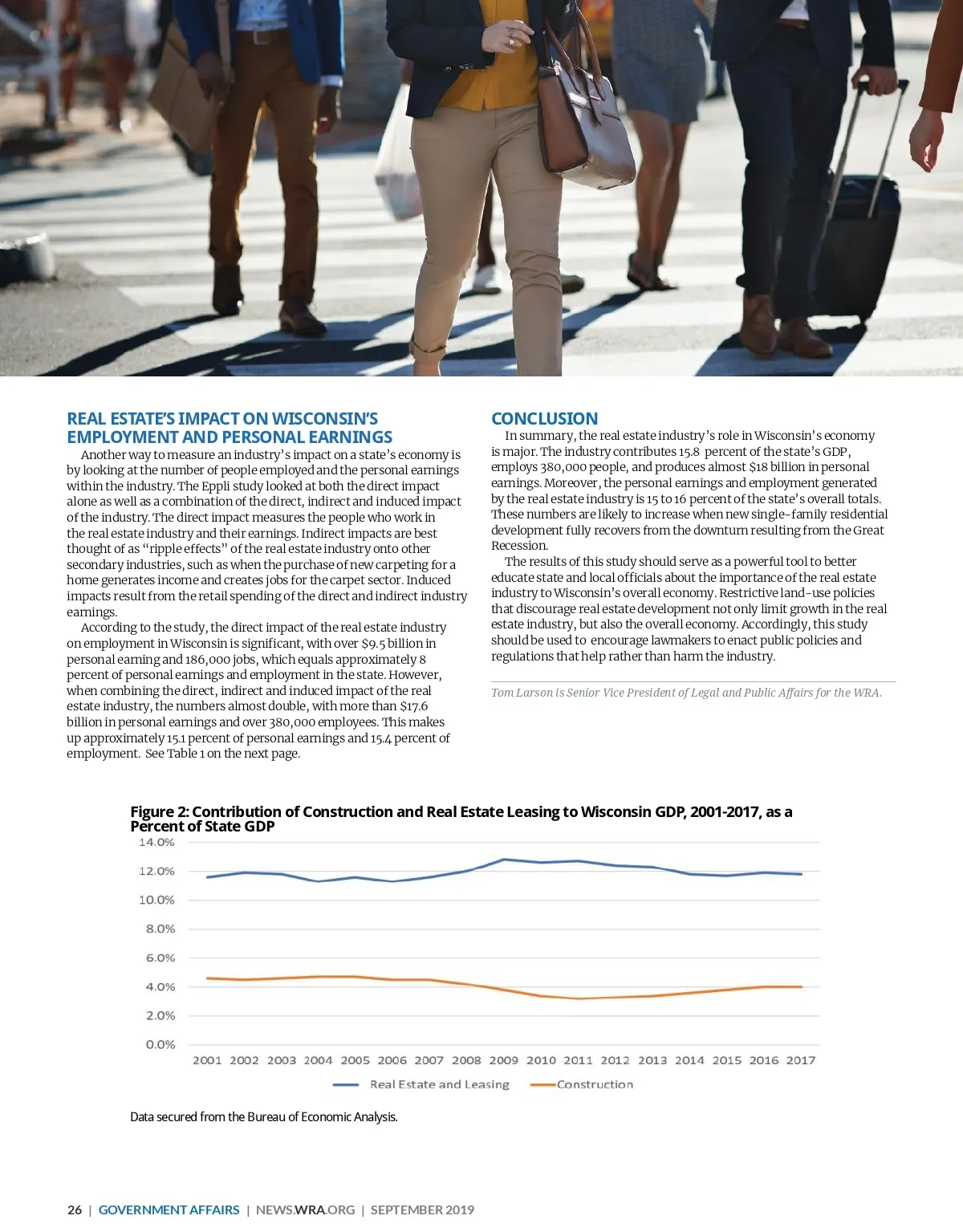 REAL ESTATE'S IMPACT ON WISCONSIN'S EMPLOYMENT AND PERSONAL EARNINGS

Another way to measure an industry's impact on a state's economy is by looking at the number of people employed and the personal earnings within the industry. The Eppli study looked at both the direct impact alone as well as a combination of the direct, indirect and induced impact of the industry. The direct impact measures the people who work in the real estate industry and their earnings. Indirect impacts are best thought of as "ripple effects" of the real estate industry onto other secondary industries, such as when the purchase of new carpeting for a home generates income and creates jobs for the carpet sector. Induced impacts result from the retail spending of the direct and indirect industry earnings.

According to the study, the direct impact of the real estate industry on employment in Wisconsin is significant, with over $9.5 billion in personal earning and 186,000 jobs, which equals approximately 8 percent of personal earnings and employment in the state. However, when combining the direct, indirect and induced impact of the real estate industry, the numbers almost double, with more than $17.6 billion in personal earnings and over 380,000 employees. This makes up approximately 15.1 percent of personal earnings and 15.4 percent of employment. See Table 1 on the next page.

CONCLUSION

In summary, the real estate industry's role in Wisconsin's economy is major. The industry contributes 15.8 percent of the state's GDP, employs 380,000 people, and produces almost $18 billion in personal earnings. Moreover, the personal earnings and employment generated by the real estate industry is 15 to 16 percent of the state's overall totals. These numbers are likely to increase when new single-family residential development fully recovers from the downturn resulting from the Great Recession.

The results of this study should serve as a powerful tool to better educate state and local officials about the importance of the real estate industry to Wisconsin's overall economy. Restrictive land-use policies that discourage real estate development not only limit growth in the real estate industry, but also the overall economy. Accordingly, this study should be used to encourage lawmakers to enact public policies and regulations that help rather than harm the industry.

Tom Larson is Senior Vice President of Legal and Public Affairs for the WRA.

Figure 2: Contribution of Construction and Real Estate Leasing to Wisconsin GDP, 2001-2017, as a Percent of State GDP

14.0%
12.0%
10.0%
8.0%
6.0%
4.0%
2.0%
0.0%

2001 2002 2003 2004 2005 2006 2007 2008 2009 2010 2011 2012 2013 2014 2015 2016 2017

Real Estate and Leasing
Construction

Data secured from the Bureau of Economic Analysis.

26 | GOVERNMENT AFFAIRS | NEWS.WRA.ORG | SEPTEMBER 2019